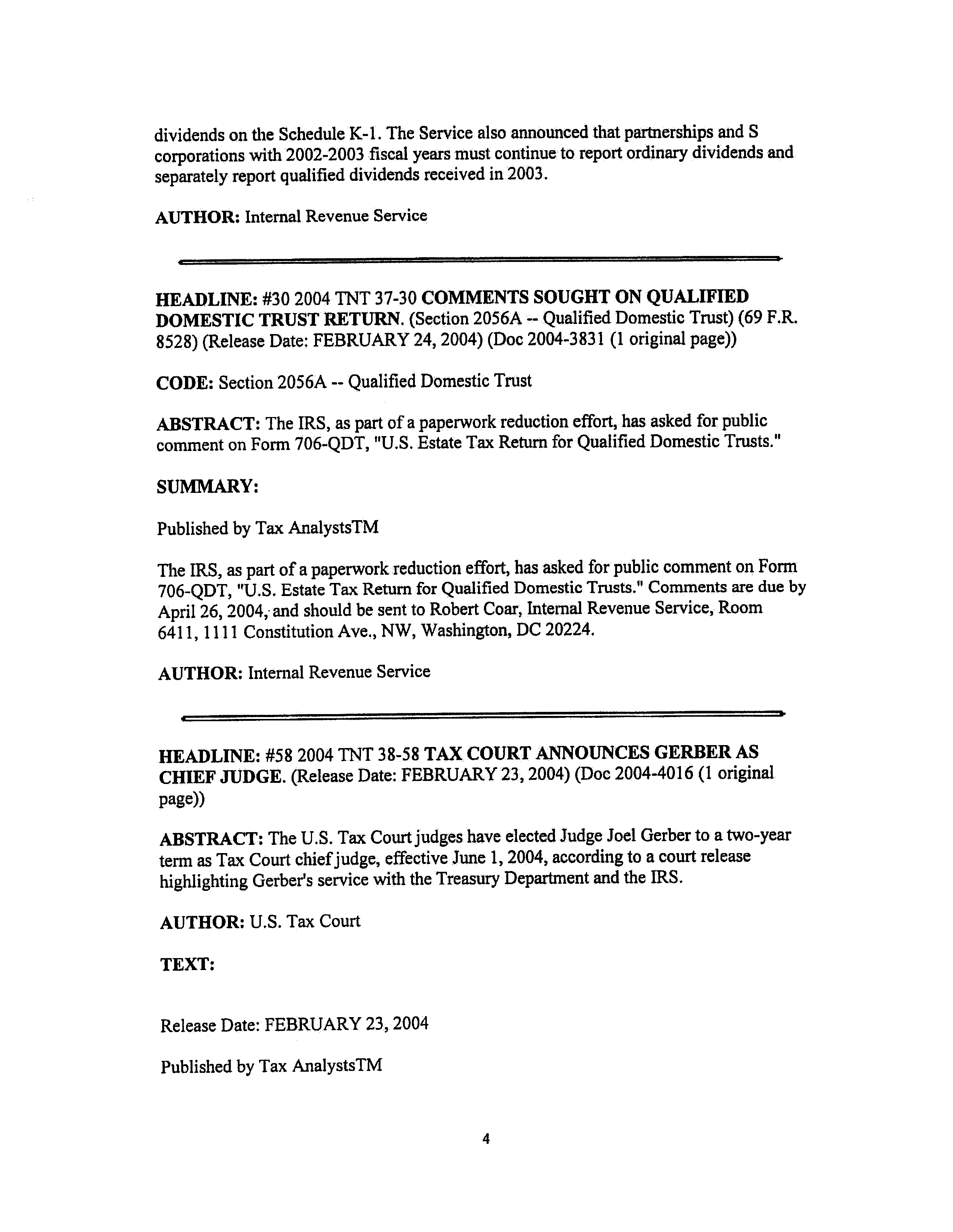 dividends on the Schedule K-1. The Service also announced that partnerships and S corporations with 2002-2003 fiscal years must continue to report ordinary dividends and separately report qualified dividends received in 2003.

AUTHOR: Internal Revenue Service

HEADLINE: #30 2004 TNT 37-30 COMMENTS SOUGHT ON QUALIFIED DOMESTIC TRUST RETURN. (Section 2056A -- Qualified Domestic Trust) (69 F.R. 8528) (Release Date: FEBRUARY 24, 2004) (Doc 2004-3831 (1 original page))

CODE: Section 2056A -- Qualified Domestic Trust

ABSTRACT: The IRS, as part of a paperwork reduction effort, has asked for public comment on Form 706-QDT, "U.S. Estate Tax Return for Qualified Domestic Trusts."

SUMMARY:

Published by Tax AnalystsTM

The IRS, as part of a paperwork reduction effort, has asked for public comment on Form 706-QDT, "U.S. Estate Tax Return for Qualified Domestic Trusts." Comments are due by April 26, 2004, and should be sent to Robert Coar, Internal Revenue Service, Room 6411, 1111 Constitution Ave., NW, Washington, DC 20224.

AUTHOR: Internal Revenue Service

HEADLINE: #58 2004 TNT 38-58 TAX COURT ANNOUNCES GERBER AS CHIEF JUDGE. (Release Date: FEBRUARY 23, 2004) (Doc 2004-4016 (1 original page))

ABSTRACT: The U.S. Tax Court judges have elected Judge Joel Gerber to a two-year term as Tax Court chief judge, effective June 1, 2004, according to a court release highlighting Gerber's service with the Treasury Department and the IRS.

AUTHOR: U.S. Tax Court

TEXT:

Release Date: FEBRUARY 23, 2004

Published by Tax AnalystsTM

4